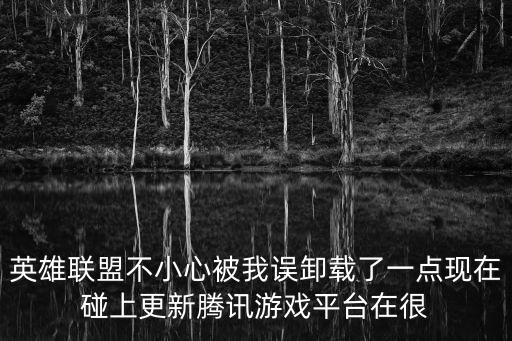 英雄联盟不小心被我误卸载了一点现在碰上更新腾讯游戏平台在很